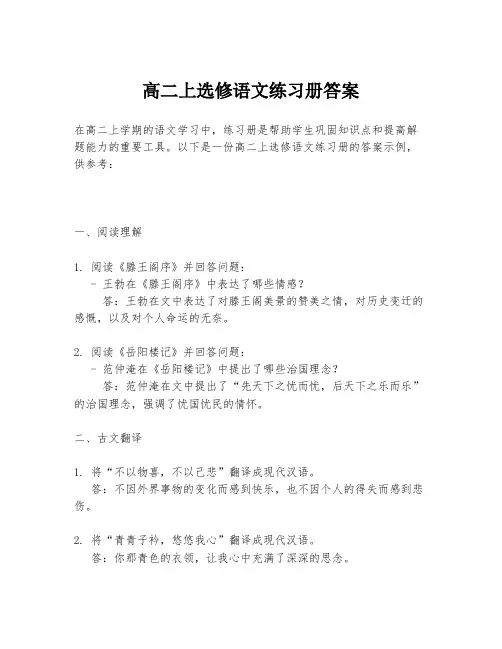 高二上选修语文练习册答案

在高二上学期的语文学习中，练习册是帮助学生巩固知识点和提高解题能力的重要工具。以下是一份高二上选修语文练习册的答案示例，供参考：

一、阅读理解

1. 阅读《滕王阁序》并回答问题：
- 王勃在《滕王阁序》中表达了哪些情感？
答：王勃在文中表达了对滕王阁美景的赞美之情，对历史变迁的感慨，以及对个人命运的无奈。

2. 阅读《岳阳楼记》并回答问题：
- 范仲淹在《岳阳楼记》中提出了哪些治国理念？
答：范仲淹在文中提出了“先天下之忧而忧，后天下之乐而乐”的治国理念，强调了忧国忧民的情怀。

二、古文翻译

1. 将“不以物喜，不以己悲”翻译成现代汉语。
答：不因外界事物的变化而感到快乐，也不因个人的得失而感到悲伤。

2. 将“青青子衿，悠悠我心”翻译成现代汉语。
答：你那青色的衣领，让我心中充满了深深的思念。